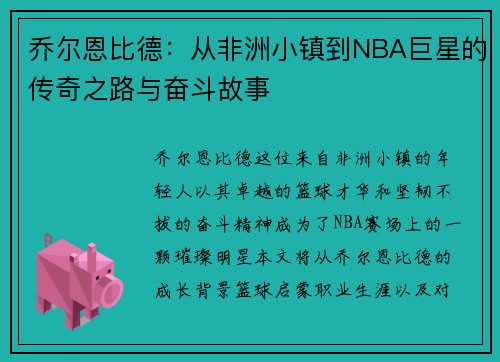 乔尔恩比德：从非洲小镇到NBA巨星的传奇之路与奋斗故事

乔尔恩比德这位来自非洲小镇的年轻人以其卓越的篮球才华和坚韧不拔的奋斗精神成为了NBA赛场上的一颗璀璨明星本文将从乔尔恩比德的成长背景篮球启蒙职业生涯以及对